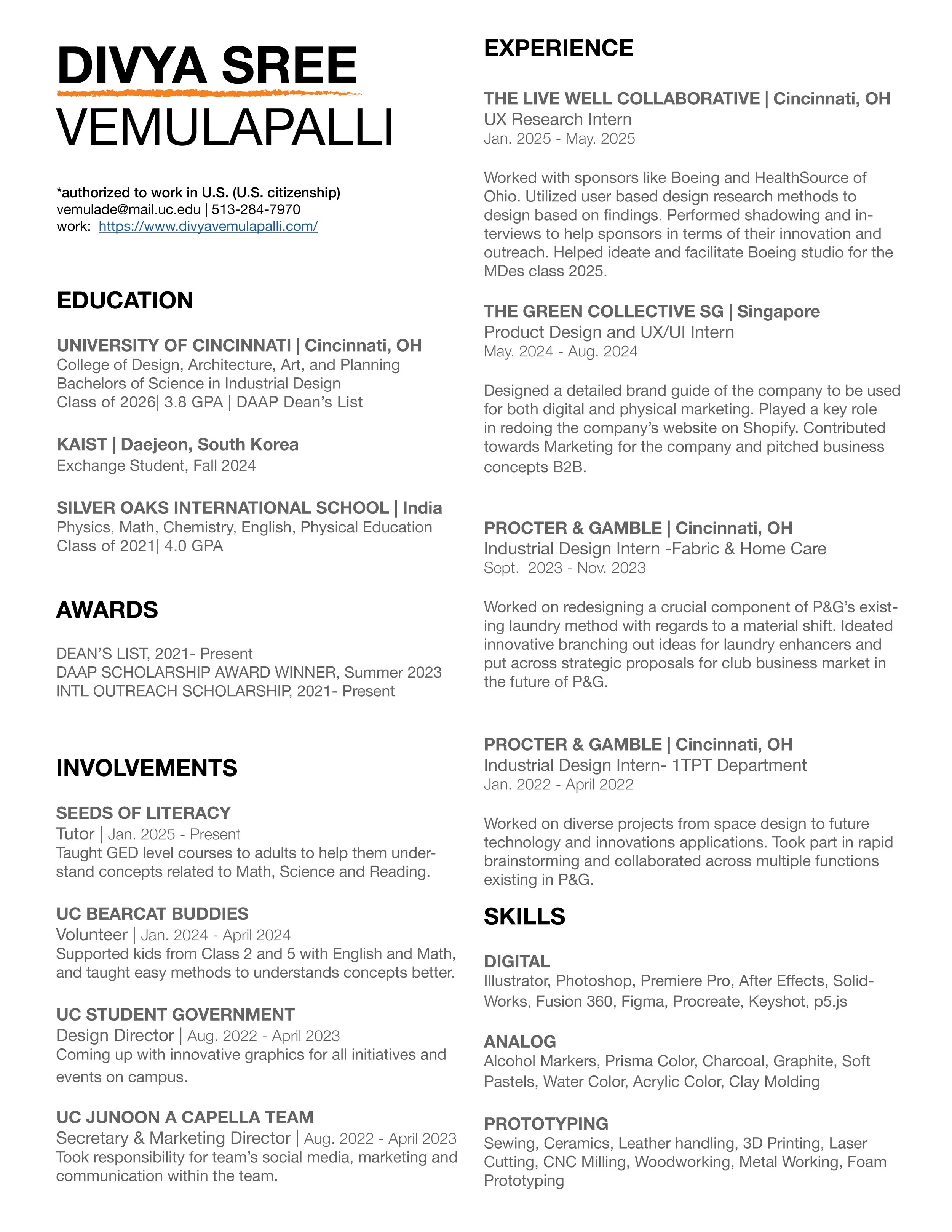 DIVYA SREE
VEMULAPALLI

*authorized to work in U.S. (U.S. citizenship)
vemulade@mail.uc.edu | 513-284-7970
work: https://www.divyavemulapalli.com/

EDUCATION

UNIVERSITY OF CINCINNATI | Cincinnati, OH
College of Design, Architecture, Art, and Planning
Bachelors of Science in Industrial Design
Class of 2026| 3.8 GPA | DAAP Dean's List

KAIST | Daejeon, South Korea
Exchange Student, Fall 2024

SILVER OAKS INTERNATIONAL SCHOOL | India
Physics, Math, Chemistry, English, Physical Education
Class of 2021| 4.0 GPA

AWARDS

DEAN'S LIST, 2021- Present
DAAP SCHOLARSHIP AWARD WINNER, Summer 2023
INTL OUTREACH SCHOLARSHIP, 2021- Present

INVOLVEMENTS

SEEDS OF LITERACY
Tutor | Jan. 2025 - Present
Taught GED level courses to adults to help them understand concepts related to Math, Science and Reading.

UC BEARCAT BUDDIES
Volunteer | Jan. 2024 - April 2024
Supported kids from Class 2 and 5 with English and Math, and taught easy methods to understands concepts better.

UC STUDENT GOVERNMENT
Design Director | Aug. 2022 - April 2023
Coming up with innovative graphics for all initiatives and events on campus.

UC JUNOON A CAPELLA TEAM
Secretary & Marketing Director | Aug. 2022 - April 2023
Took responsibility for team's social media, marketing and communication within the team.

EXPERIENCE

THE LIVE WELL COLLABORATIVE | Cincinnati, OH
UX Research Intern
Jan. 2025 - May. 2025

Worked with sponsors like Boeing and HealthSource of Ohio. Utilized user based design research methods to design based on findings. Performed shadowing and interviews to help sponsors in terms of their innovation and outreach. Helped ideate and facilitate Boeing studio for the MDes class 2025.

THE GREEN COLLECTIVE SG | Singapore
Product Design and UX/UI Intern
May. 2024 - Aug. 2024

Designed a detailed brand guide of the company to be used for both digital and physical marketing. Played a key role in redoing the company's website on Shopify. Contributed towards Marketing for the company and pitched business concepts B2B.

PROCTER & GAMBLE | Cincinnati, OH
Industrial Design Intern -Fabric & Home Care
Sept. 2023 - Nov. 2023

Worked on redesigning a crucial component of P&G's existing laundry method with regards to a material shift. Ideated innovative branching out ideas for laundry enhancers and put across strategic proposals for club business market in the future of P&G.

PROCTER & GAMBLE | Cincinnati, OH
Industrial Design Intern- 1TPT Department
Jan. 2022 - April 2022

Worked on diverse projects from space design to future technology and innovations applications. Took part in rapid brainstorming and collaborated across multiple functions existing in P&G.

SKILLS

DIGITAL
Illustrator, Photoshop, Premiere Pro, After Effects, SolidWorks, Fusion 360, Figma, Procreate, Keyshot, p5.js

ANALOG
Alcohol Markers, Prisma Color, Charcoal, Graphite, Soft Pastels, Water Color, Acrylic Color, Clay Molding

PROTOTYPING
Sewing, Ceramics, Leather handling, 3D Printing, Laser Cutting, CNC Milling, Woodworking, Metal Working, Foam Prototyping